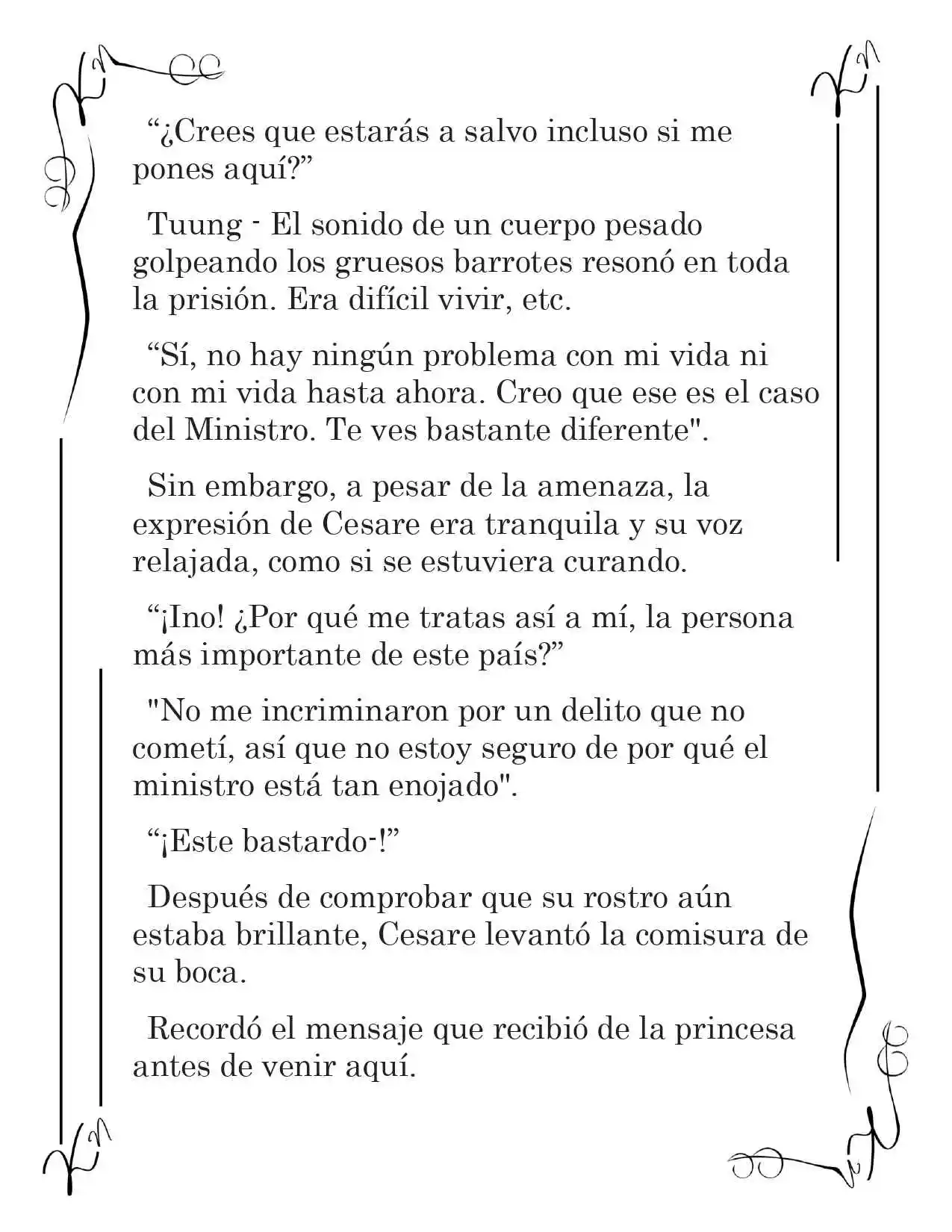 “¿Crees que estarás a salvo incluso si me pones aquí?”

Tuung - El sonido de un cuerpo pesado golpeando los gruesos barrotes resonó en toda la prisión. Era difícil vivir, etc.

“Sí, no hay ningún problema con mi vida ni con mi vida hasta ahora. Creo que ese es el caso del Ministro. Te ves bastante diferente".

Sin embargo, a pesar de la amenaza, la expresión de Cesare era tranquila y su voz relajada, como si se estuviera curando.

“¡Ino! ¿Por qué me tratas así a mí, la persona más importante de este país?”

"No me incriminaron por un delito que no cometí, así que no estoy seguro de por qué el ministro está tan enojado".

“¡Este bastardo-!”

Después de comprobar que su rostro aún estaba brillante, Cesare levantó la comisura de su boca.

Recordó el mensaje que recibió de la princesa antes de venir aquí.